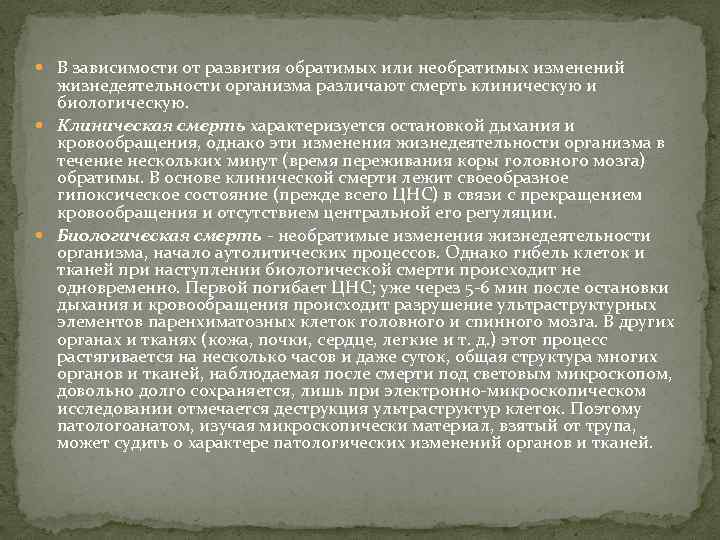 В зависимости от развития обратимых или необратимых изменений жизнедеятельности организма различают смерть клиническую и биологическую.

Клиническая смерть характеризуется остановкой дыхания и кровообращения, однако эти изменения жизнедеятельности организма в течение нескольких минут (время переживания коры головного мозга) обратимы. В основе клинической смерти лежит своеобразное гипоксическое состояние (прежде всего ЦНС) в связи с прекращением кровообращения и отсутствием центральной его регуляции.

Биологическая смерть - необратимые изменения жизнедеятельности организма, начало аутолитических процессов. Однако гибель клеток и тканей при наступлении биологической смерти происходит не одновременно. Первой погибает ЦНС; уже через 5-6 мин после остановки дыхания и кровообращения происходит разрушение ультраструктурных элементов паренхиматозных клеток головного и спинного мозга. В других органах и тканях (кожа, почки, сердце, легкие и т. д.) этот процесс растягивается на несколько часов и даже суток, общая структура многих органов и тканей, наблюдаемая после смерти под световым микроскопом, довольно долго сохраняется, лишь при электронно-микроскопическом исследовании отмечается деструкция ультраструктур клеток. Поэтому патологоанатом, изучая микроскопически материал, взятый от трупа, может судить о характере патологических изменений органов и тканей.